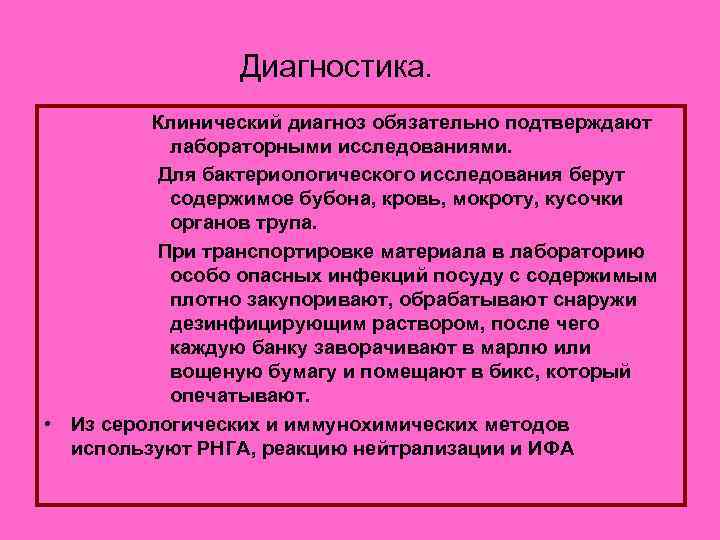 Диагностика.

Клинический диагноз обязательно подтверждают лабораторными исследованиями.

Для бактериологического исследования берут содержимое бубона, кровь, мокроту, кусочки органов трупа.

При транспортировке материала в лабораторию особо опасных инфекций посуду с содержимым плотно закупоривают, обрабатывают снаружи дезинфицирующим раствором, после чего каждую банку заворачивают в марлю или вощеную бумагу и помещают в бикс, который опечатывают.

• Из серологических и иммунохимических методов используют РНГА, реакцию нейтрализации и ИФА